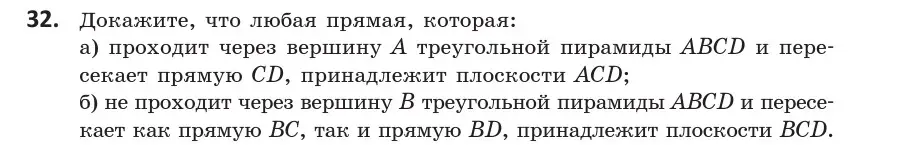 **32.** Докажите, что любая прямая, которая:
а) проходит через вершину $A$ треугольной пирамиды $ABCD$ и пересекает прямую $CD$, принадлежит плоскости $ACD$;
б) не проходит через вершину $B$ треугольной пирамиды $ABCD$ и пересекает как прямую $BC$, так и прямую $BD$, принадлежит плоскости $BCD$.